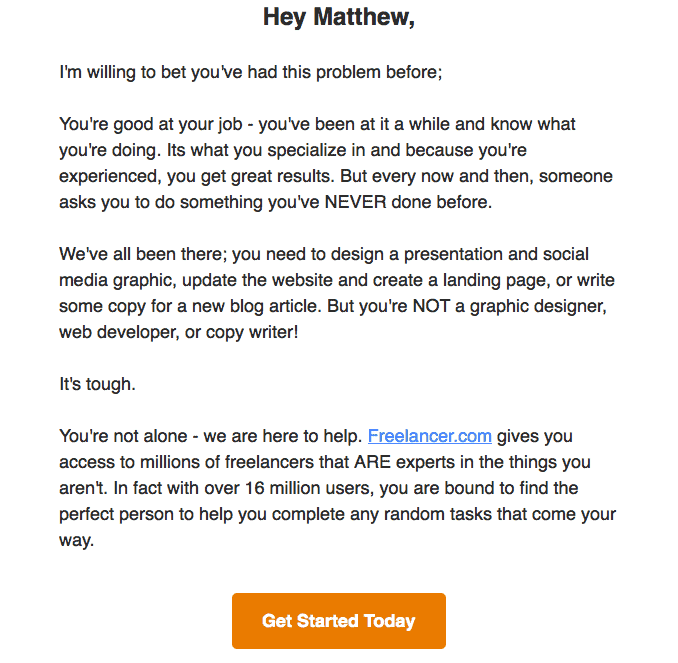 Hey Matthew,

I'm willing to bet you've had this problem before;

You're good at your job - you've been at it a while and know what you're doing. Its what you specialize in and because you're experienced, you get great results. But every now and then, someone asks you to do something you've NEVER done before.

We've all been there; you need to design a presentation and social media graphic, update the website and create a landing page, or write some copy for a new blog article. But you're NOT a graphic designer, web developer, or copy writer!

It's tough.

You're not alone - we are here to help. Freelancer.com gives you access to millions of freelancers that ARE experts in the things you aren't. In fact with over 16 million users, you are bound to find the perfect person to help you complete any random tasks that come your way.

Get Started Today